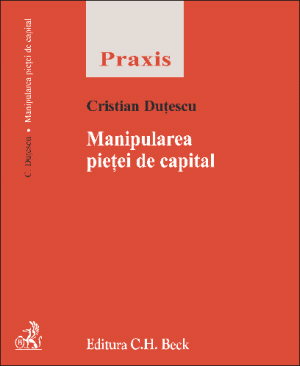 C. Duțescu • Manipularea pieței de capital

Praxis

Cristian Duțescu

Manipularea pieței de capital

Editura C.H. Beck